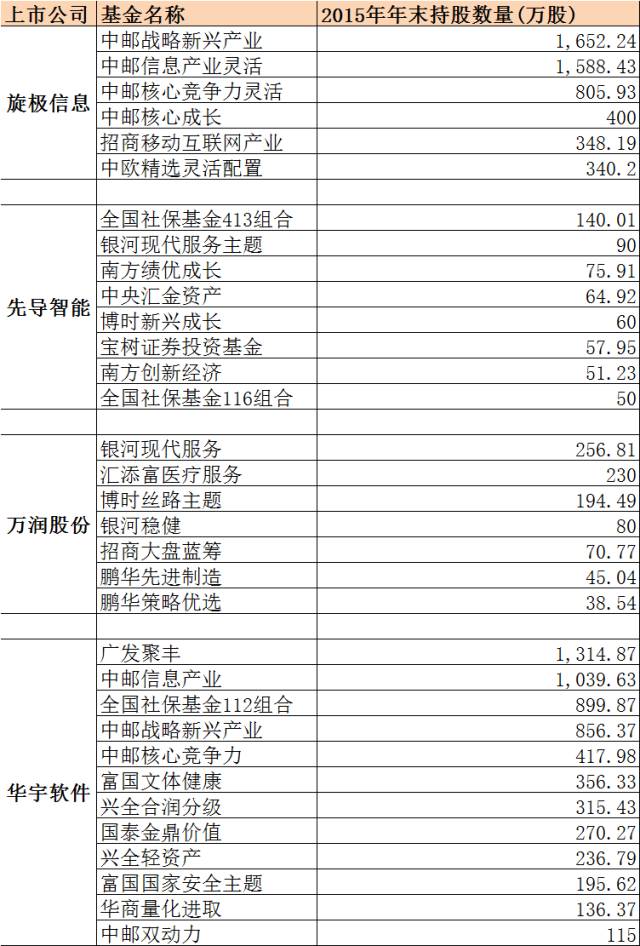 | 上市公司 | 基金名称 | 2015年年末持股数量(万股) |
|---|---|---|
| 旋极信息 | 中邮战略新兴产业 | 1,652.24 |
| | 中邮信息产业灵活 | 1,588.43 |
| | 中邮核心竞争力灵活 | 805.93 |
| | 中邮核心成长 | 400 |
| | 招商移动互联网产业 | 348.19 |
| | 中欧精选灵活配置 | 340.2 |
| | | |
| 先导智能 | 全国社保基金413组合 | 140.01 |
| | 银河现代服务主题 | 90 |
| | 南方绩优成长 | 75.91 |
| | 中央汇金资产 | 64.92 |
| | 博时新兴成长 | 60 |
| | 宝树证券投资基金 | 57.95 |
| | 南方创新经济 | 51.23 |
| | 全国社保基金116组合 | 50 |
| | | |
| 万润股份 | 银河现代服务 | 256.81 |
| | 汇添富医疗服务 | 230 |
| | 博时丝路主题 | 194.49 |
| | 银河稳健 | 80 |
| | 招商大盘蓝筹 | 70.77 |
| | 鹏华先进制造 | 45.04 |
| | 鹏华策略优选 | 38.54 |
| | | |
| 华宇软件 | 广发聚丰 | 1,314.87 |
| | 中邮信息产业 | 1,039.63 |
| | 全国社保基金112组合 | 899.87 |
| | 中邮战略新兴产业 | 856.37 |
| | 中邮核心竞争力 | 417.98 |
| | 富国文体健康 | 356.33 |
| | 兴全合润分级 | 315.43 |
| | 国泰金鼎价值 | 270.27 |
| | 兴全轻资产 | 236.79 |
| | 富国国家安全主题 | 195.62 |
| | 华商量化进取 | 136.37 |
| | 中邮双动力 | 115 |